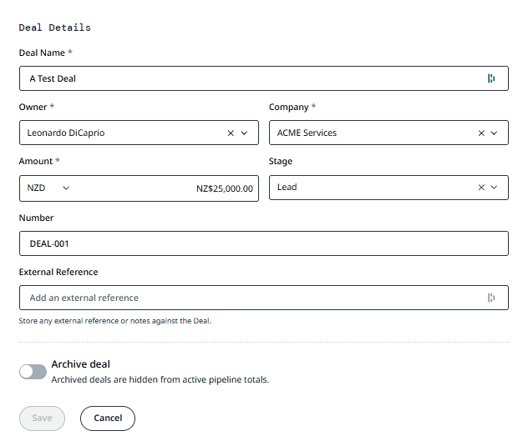 Deal Details

Deal Name *

A Test Deal

Owner *

Leonardo DiCaprio

Company *

ACME Services

Amount *

NZD

NZ$25,000.00

Stage

Lead

Number

DEAL-001

External Reference

Add an external reference

Store any external reference or notes against the Deal.

Archive deal

Archived deals are hidden from active pipeline totals.

Save

Cancel